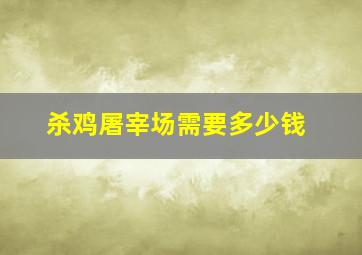 杀鸡屠宰场需要多少钱